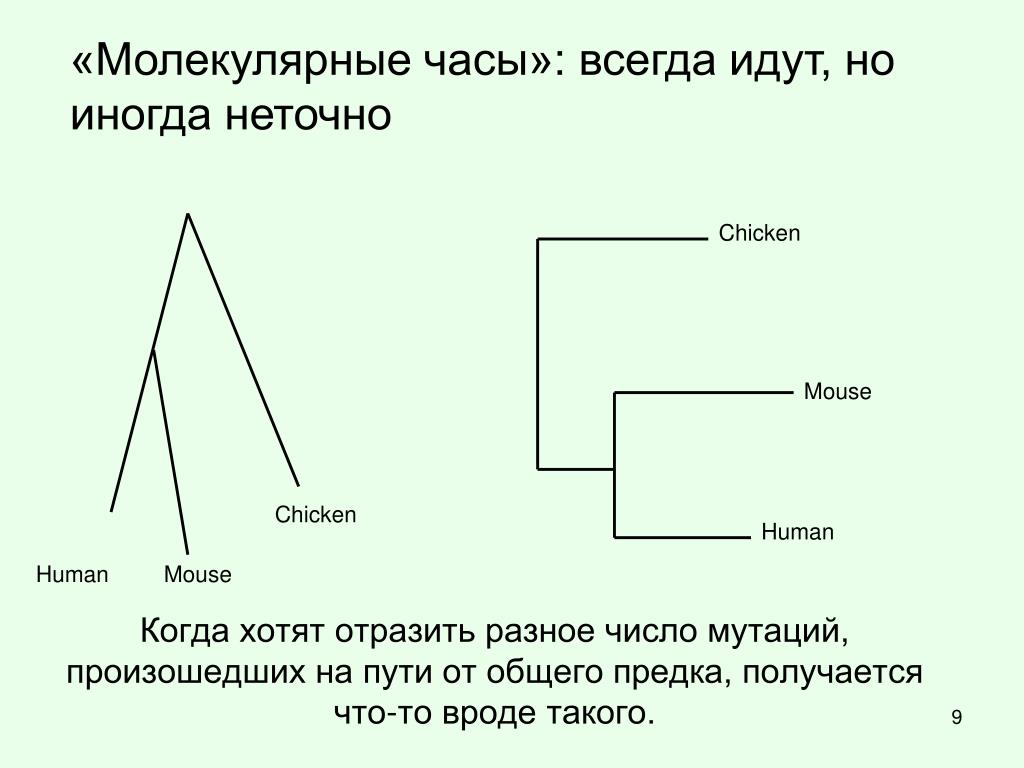 «Молекулярные часы»: всегда идут, но иногда неточно

Human
Mouse
Chicken

Chicken
Mouse
Human

Когда хотят отразить разное число мутаций, произошедших на пути от общего предка, получается что-то вроде такого.

9